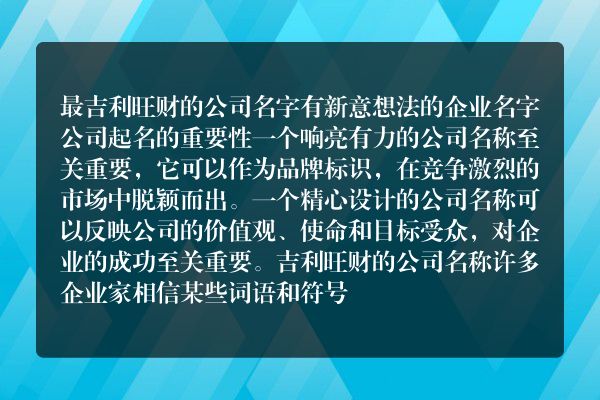 最吉利旺财的公司名字有新意想法的企业名字公司起名的重要性一个响亮有力的公司名称至关重要，它可以作为品牌标识，在竞争激烈的市场中脱颖而出。一个精心设计的公司名称可以反映公司的价值观、使命和目标受众，对企业的成功至关重要。吉利旺财的公司名称许多企业家相信某些词语和符号